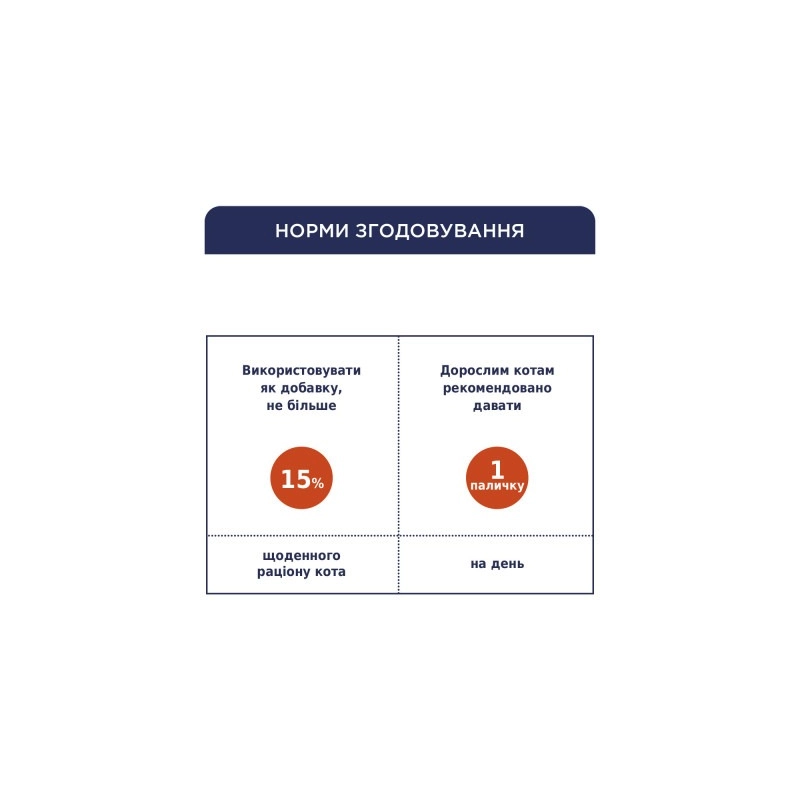 НОРМИ ЗГОДОВУВАННЯ

| Використовувати як добавку, не більше 15% | Дорослим котам рекомендовано давати 1 паличку |
|---|---|
| щоденного раціону кота | на день |